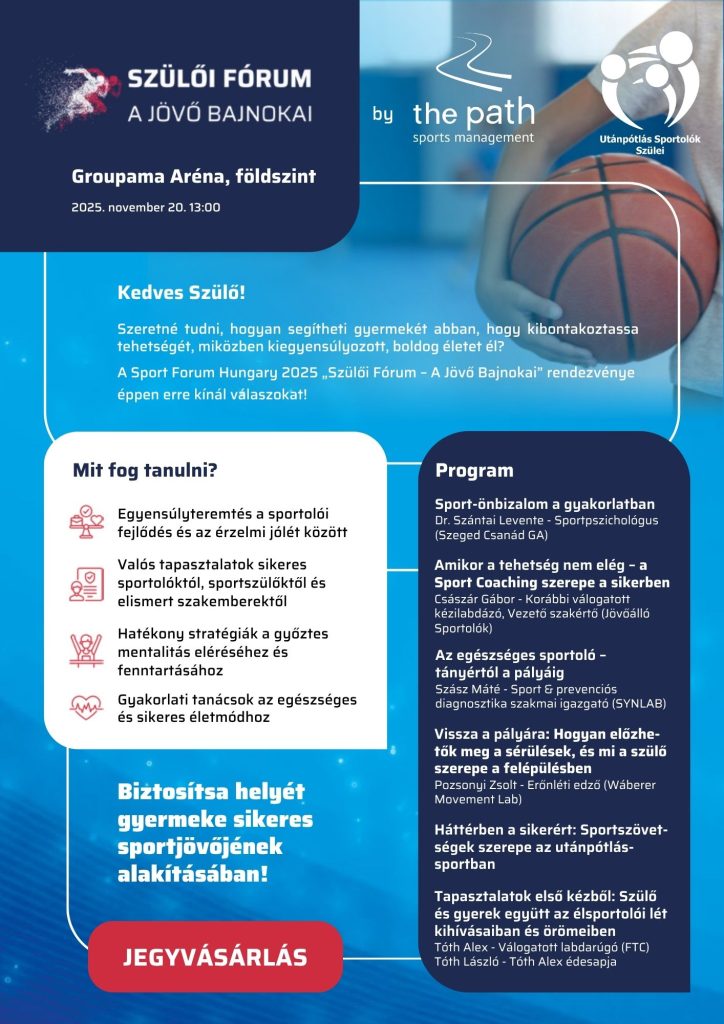 SZÜLŐI FÓRUM
A JÖVŐ BAJNOKAI

by

the path
sports management

Utánpótlás Sportolók Szülei

Groupama Aréna, földszint

2025. november 20. 13:00

Kedves Szülő!

Szeretné tudni, hogyan segítheti gyermekét abban, hogy kibontakoztassa tehetségét, miközben kiegyensúlyozott, boldog életet él?

A Sport Forum Hungary 2025 „Szülői Fórum – A Jövő Bajnokai" rendezvénye éppen erre kínál válaszokat!

Mit fog tanulni?

Egyensúlyteremtés a sportolói fejlődés és az érzelmi jólét között

Valós tapasztalatok sikeres sportolóktól, sportszülőktől és elismert szakemberektől

Hatékony stratégiák a győztes mentalitás eléréséhez és fenntartásához

Gyakorlati tanácsok az egészséges és sikeres életmódhoz

Biztosítsa helyét gyermeke sikeres sportjövőjének alakításában!

JEGYVÁSÁRLÁS

Program

Sport-önbizalom a gyakorlatban
Dr. Szántai Levente - Sportpszichológus (Szeged Csanád GA)

Amikor a tehetség nem elég – a Sport Coaching szerepe a sikerben
Császár Gábor - Korábbi válogatott kézilabdázó, Vezető szakértő (Jövőálló Sportolók)

Az egészséges sportoló – tányértól a pályáig
Szász Máté - Sport & prevenciós diagnosztika szakmai igazgató (SYNLAB)

Vissza a pályára: Hogyan előzhetők meg a sérülések, és mi a szülő szerepe a felépülésben
Pozsonyi Zsolt - Erőnléti edző (Wáberer Movement Lab)

Háttérben a sikerért: Sportszövetségek szerepe az utánpótlássportban

Tapasztalatok első kézből: Szülő és gyerek együtt az élsportolói lét kihívásaiban és örömeiben
Tóth Alex - Válogatott labdarúgó (FTC)
Tóth László - Tóth Alex édesapja